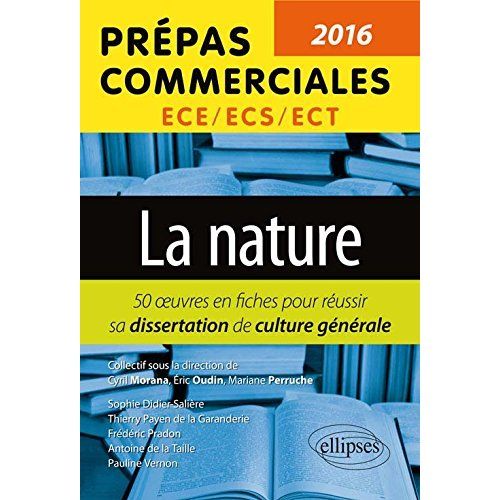 PRÉPAS COMMERCIALES

2016

ECE/ECS/ECT

La nature

50 œuvres en fiches pour réussir sa dissertation de culture générale

Collectif sous la direction de Cyril Morana, Éric Oudin, Mariane Perruche

Sophie Didier-Salière
Thierry Payen de la Garanderie
Frédéric Pradon
Antoine de la Taille
Pauline Vernon

ellipses